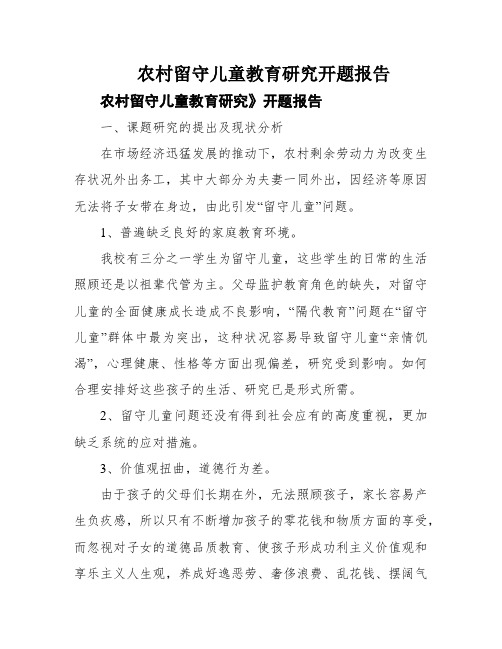 农村留守儿童教育研究开题报告

农村留守儿童教育研究》开题报告

一、课题研究的提出及现状分析

在市场经济迅猛发展的推动下，农村剩余劳动力为改变生存状况外出务工，其中大部分为夫妻一同外出，因经济等原因无法将子女带在身边，由此引发“留守儿童”问题。

1、普遍缺乏良好的家庭教育环境。

我校有三分之一学生为留守儿童，这些学生的日常的生活照顾还是以祖辈代管为主。父母监护教育角色的缺失，对留守儿童的全面健康成长造成不良影响，“隔代教育”问题在“留守儿童”群体中最为突出，这种状况容易导致留守儿童“亲情饥渴”，心理健康、性格等方面出现偏差，研究受到影响。如何合理安排好这些孩子的生活、研究已是形式所需。

2、留守儿童问题还没有得到社会应有的高度重视，更加缺乏系统的应对措施。

3、价值观扭曲，道德行为差。

由于孩子的父母们长期在外，无法照顾孩子，家长容易产生负疚感，所以只有不断增加孩子的零花钱和物质方面的享受，而忽视对子女的道德品质教育、使孩子形成功利主义价值观和享乐主义人生观，养成好逸恶劳、奢侈浪费、乱花钱、摆阔气